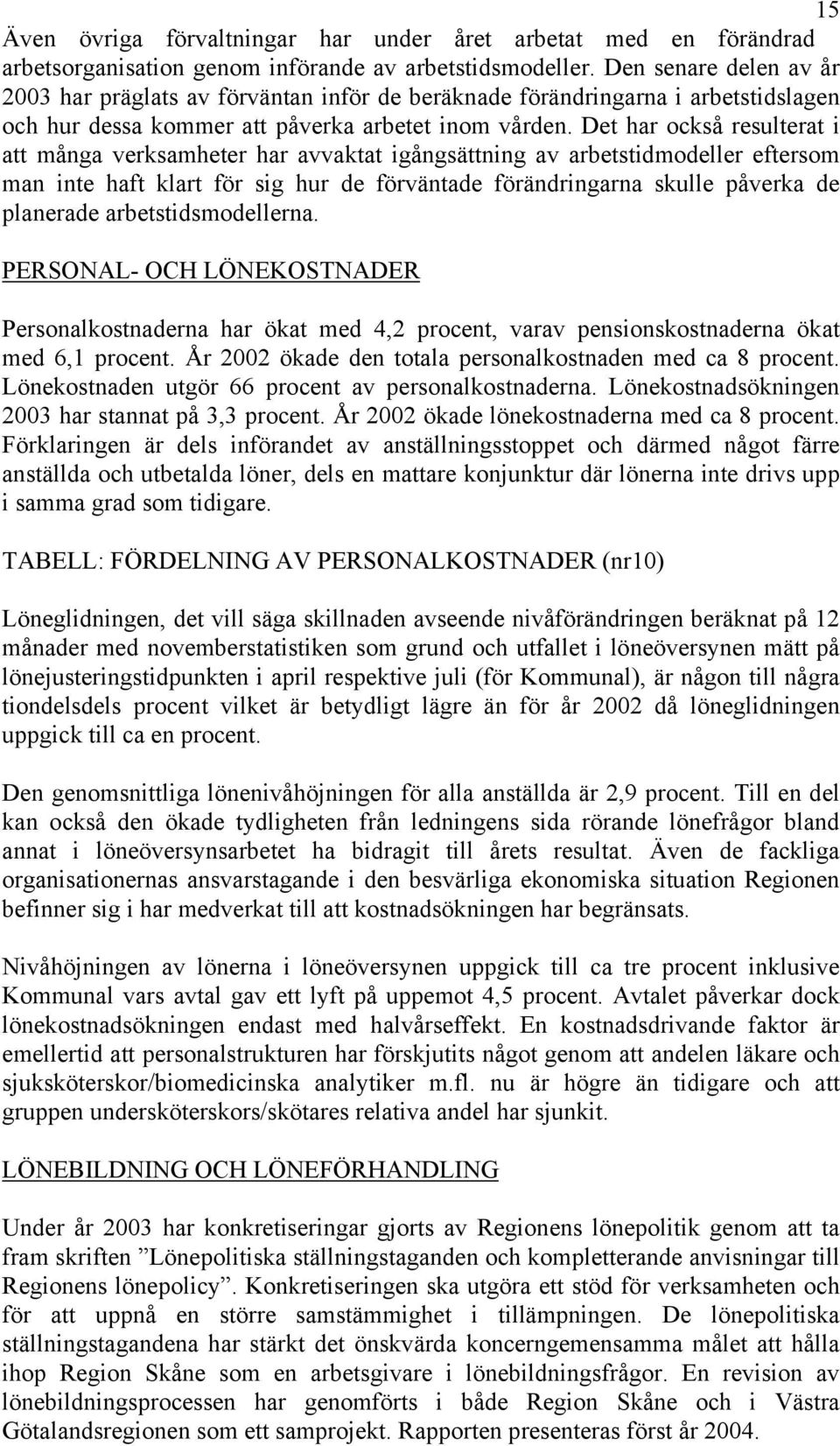 15

Även övriga förvaltningar har under året arbetat med en förändrad arbetsorganisation genom införande av arbetstidsmodeller. Den senare delen av år 2003 har präglats av förväntan inför de beräknade förändringarna i arbetstidslagen och hur dessa kommer att påverka arbetet inom vården. Det har också resulterat i att många verksamheter har avvaktat igångsättning av arbetstidmodeller eftersom man inte haft klart för sig hur de förväntade förändringarna skulle påverka de planerade arbetstidsmodellerna.

PERSONAL- OCH LÖNEKOSTNADER

Personalkostnaderna har ökat med 4,2 procent, varav pensionskostnaderna ökat med 6,1 procent. År 2002 ökade den totala personalkostnaden med ca 8 procent. Lönekostnaden utgör 66 procent av personalkostnaderna. Lönekostnadsökningen 2003 har stannat på 3,3 procent. År 2002 ökade lönekostnaderna med ca 8 procent. Förklaringen är dels införandet av anställningsstoppet och därmed något färre anställda och utbetalda löner, dels en mattare konjunktur där lönerna inte drivs upp i samma grad som tidigare.

TABELL: FÖRDELNING AV PERSONALKOSTNADER (nr10)

Löneglidningen, det vill säga skillnaden avseende nivåförändringen beräknat på 12 månader med novemberstatistiken som grund och utfallet i löneöversynen mätt på lönejusteringstidpunkten i april respektive juli (för Kommunal), är någon till några tiondelsdels procent vilket är betydligt lägre än för år 2002 då löneglidningen uppgick till ca en procent.

Den genomsnittliga lönenivåhöjningen för alla anställda är 2,9 procent. Till en del kan också den ökade tydligheten från ledningens sida rörande lönefrågor bland annat i löneöversynsarbetet ha bidragit till årets resultat. Även de fackliga organisationernas ansvarstagande i den besvärliga ekonomiska situation Regionen befinner sig i har medverkat till att kostnadsökningen har begränsats.

Nivåhöjningen av lönerna i löneöversynen uppgick till ca tre procent inklusive Kommunal vars avtal gav ett lyft på uppemot 4,5 procent. Avtalet påverkar dock lönekostnadsökningen endast med halvårseffekt. En kostnadsdrivande faktor är emellertid att personalstrukturen har förskjutits något genom att andelen läkare och sjuksköterskor/biomedicinska analytiker m.fl. nu är högre än tidigare och att gruppen undersköterskors/skötares relativa andel har sjunkit.

LÖNEBILDNING OCH LÖNEFÖRHANDLING

Under år 2003 har konkretiseringar gjorts av Regionens lönepolitik genom att ta fram skriften ”Lönepolitiska ställningstaganden och kompletterande anvisningar till Regionens lönepolicy”. Konkretiseringen ska utgöra ett stöd för verksamheten och för att uppnå en större samstämmighet i tillämpningen. De lönepolitiska ställningstagandena har stärkt det önskvärda koncerngemensamma målet att hålla ihop Region Skåne som en arbetsgivare i lönebildningsfrågor. En revision av lönebildningsprocessen har genomförts i både Region Skåne och i Västra Götalandsregionen som ett samprojekt. Rapporten presenteras först år 2004.